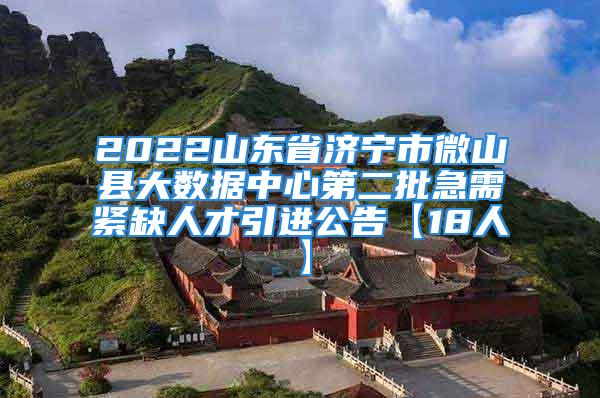 2022山东省济宁市微山县大数据中心第二批急需紧缺人才引进公告【18人】